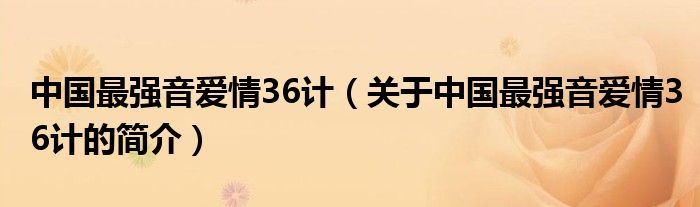 中国最强音爱情36计（关于中国最强音爱情36计的简介）